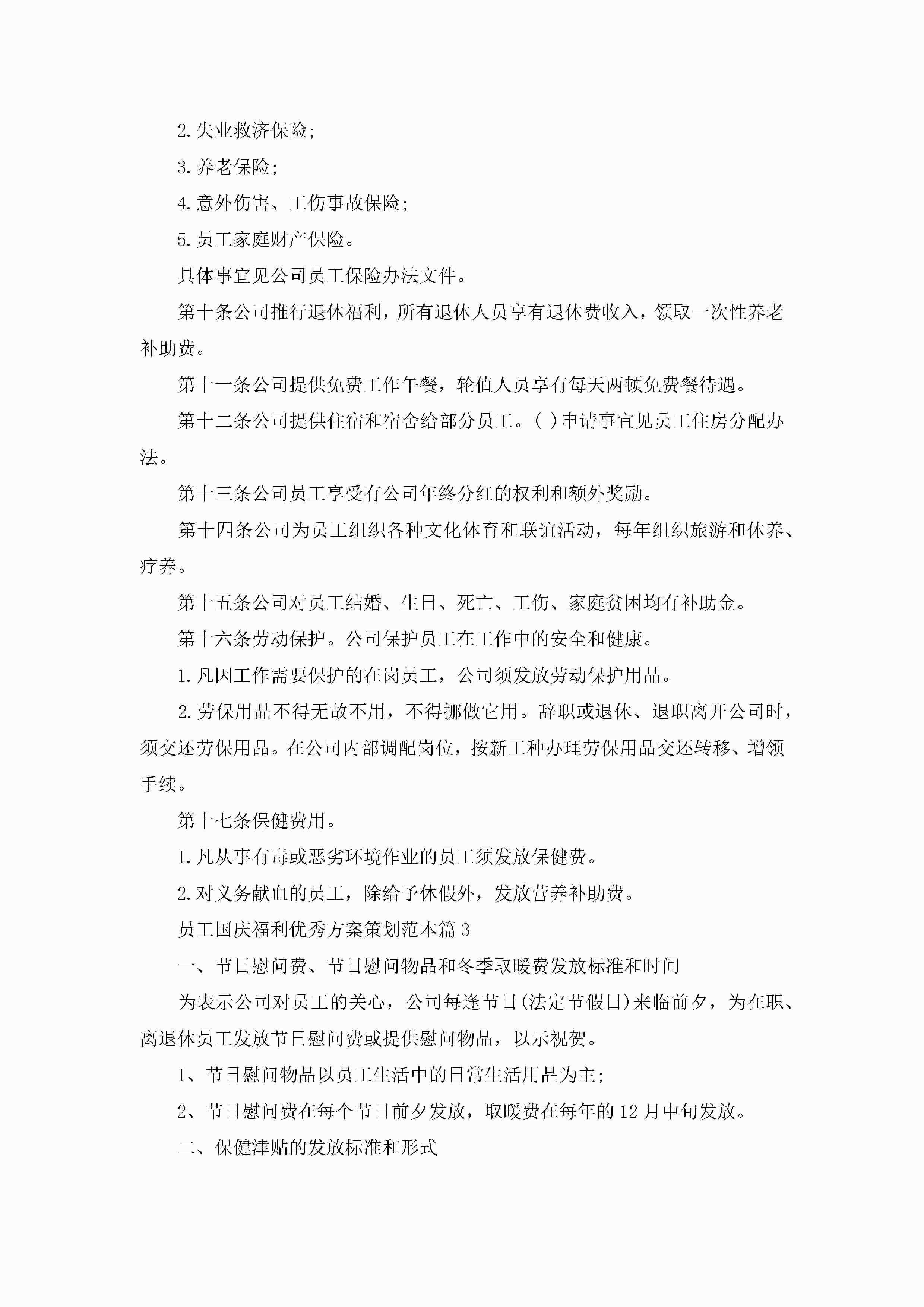 2.失业救济保险;

3.养老保险;

4.意外伤害、工伤事故保险;

5.员工家庭财产保险。

具体事宜见公司员工保险办法文件。

第十条公司推行退休福利，所有退休人员享有退休费收入，领取一次性养老补助费。

第十一条公司提供免费工作午餐，轮值人员享有每天两顿免费餐待遇。

第十二条公司提供住宿和宿舍给部分员工。( )申请事宜见员工住房分配办法。

第十三条公司员工享受有公司年终分红的权利和额外奖励。

第十四条公司为员工组织各种文化体育和联谊活动，每年组织旅游和休养、疗养。

第十五条公司对员工结婚、生日、死亡、工伤、家庭贫困均有补助金。

第十六条劳动保护。公司保护员工在工作中的安全和健康。

1.凡因工作需要保护的在岗员工，公司须发放劳动保护用品。

2.劳保用品不得无故不用，不得挪做它用。辞职或退休、退职离开公司时，须交还劳保用品。在公司内部调配岗位，按新工种办理劳保用品交还转移、增领手续。

第十七条保健费用。

1.凡从事有毒或恶劣环境作业的员工须发放保健费。

2.对义务献血的员工，除给予休假外，发放营养补助费。

员工国庆福利优秀方案策划范本篇3

一、节日慰问费、节日慰问物品和冬季取暖费发放标准和时间

为表示公司对员工的关心，公司每逢节日(法定节假日)来临前夕，为在职、离退休员工发放节日慰问费或提供慰问物品，以示祝贺。

1、节日慰问物品以员工生活中的日常生活用品为主;

2、节日慰问费在每个节日前夕发放，取暖费在每年的12月中旬发放。

二、保健津贴的发放标准和形式